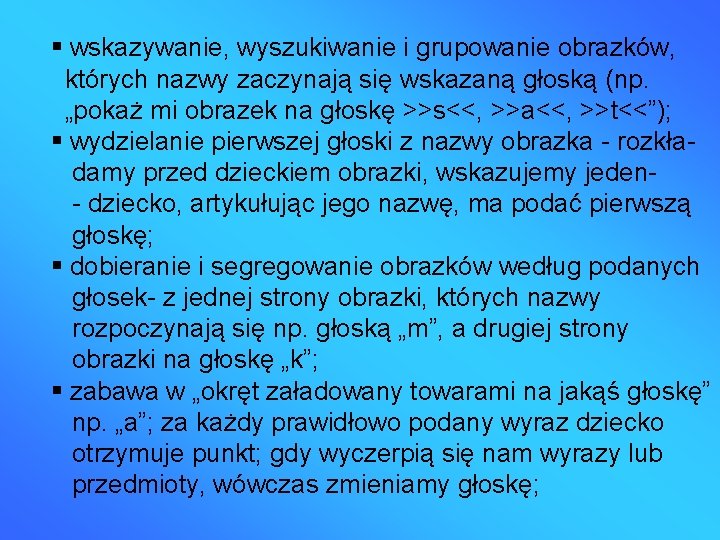 ▪ wskazywanie, wyszukiwanie i grupowanie obrazków, których nazwy zaczynają się wskazaną głoską (np. „pokaż mi obrazek na głoskę >>s<<, >>a<<, >>t<<”);
▪ wydzielanie pierwszej głoski z nazwy obrazka - rozkładamy przed dzieckiem obrazki, wskazujemy jeden- - dziecko, artykułując jego nazwę, ma podać pierwszą głoskę;
▪ dobieranie i segregowanie obrazków według podanych głosek- z jednej strony obrazki, których nazwy rozpoczynają się np. głoską „m”, a drugiej strony obrazki na głoskę „k”;
▪ zabawa w „okręt załadowany towarami na jakąś głoskę” np. „a”; za każdy prawidłowo podany wyraz dziecko otrzymuje punkt; gdy wyczerpią się nam wyrazy lub przedmioty, wówczas zmieniamy głoskę;